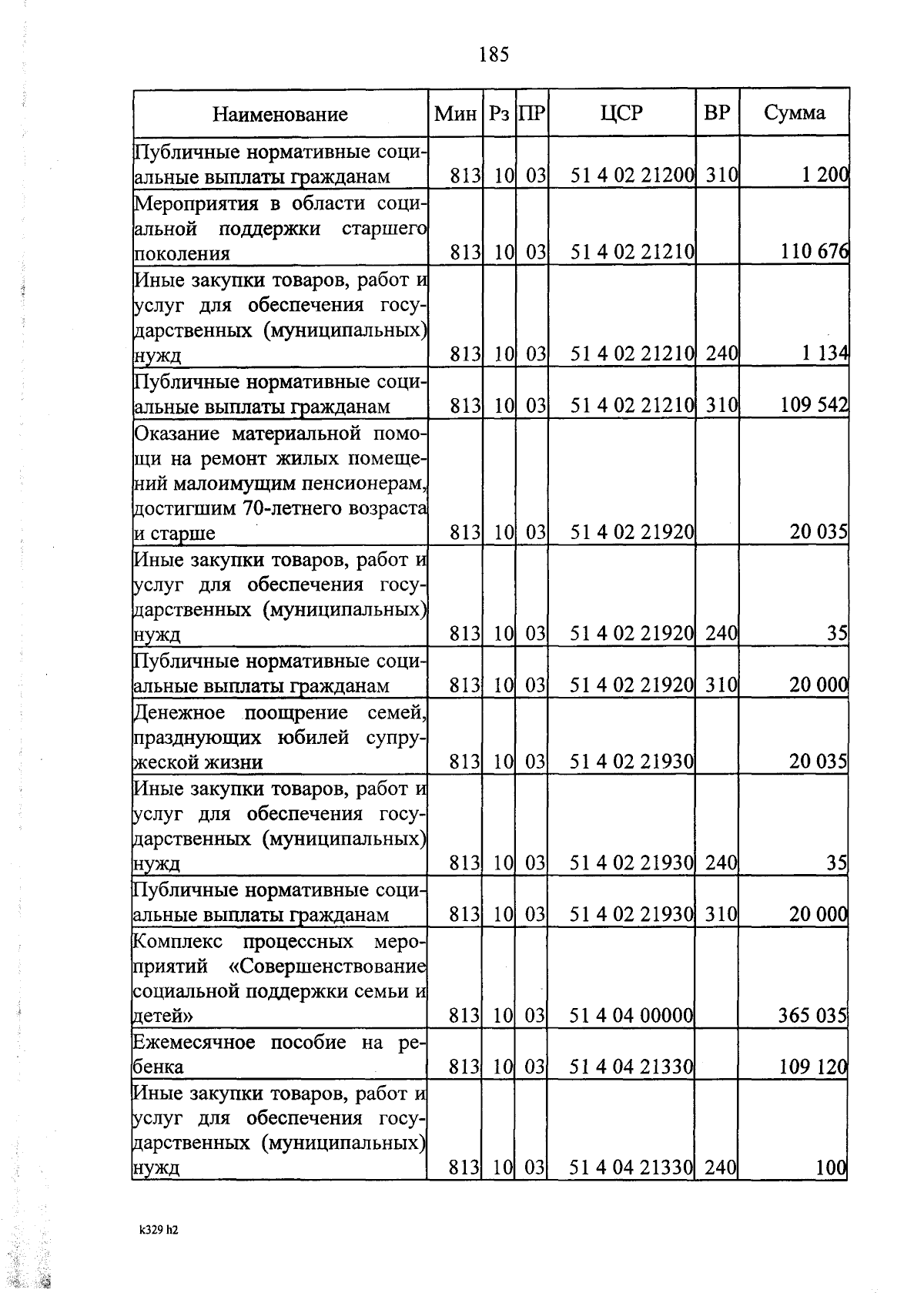 185

| Наименование | Мин | Рз | ПР | ЦСР | ВР | Сумма |
|---|---|---|---|---|---|---|
| Публичные нормативные социальные выплаты гражданам | 813 | 10 | 03 | 51 4 02 21200 | 310 | 1 200 |
| Мероприятия в области социальной поддержки старшего поколения | 813 | 10 | 03 | 51 4 02 21210 | | 110 676 |
| Иные закупки товаров, работ и услуг для обеспечения государственных (муниципальных) нужд | 813 | 10 | 03 | 51 4 02 21210 | 240 | 1 134 |
| Публичные нормативные социальные выплаты гражданам | 813 | 10 | 03 | 51 4 02 21210 | 310 | 109 542 |
| Оказание материальной помощи на ремонт жилых помещений малоимущим пенсионерам, достигшим 70-летнего возраста и старше | 813 | 10 | 03 | 51 4 02 21920 | | 20 035 |
| Иные закупки товаров, работ и услуг для обеспечения государственных (муниципальных) нужд | 813 | 10 | 03 | 51 4 02 21920 | 240 | 35 |
| Публичные нормативные социальные выплаты гражданам | 813 | 10 | 03 | 51 4 02 21920 | 310 | 20 000 |
| Денежное поощрение семей, празднующих юбилей супружеской жизни | 813 | 10 | 03 | 51 4 02 21930 | | 20 035 |
| Иные закупки товаров, работ и услуг для обеспечения государственных (муниципальных) нужд | 813 | 10 | 03 | 51 4 02 21930 | 240 | 35 |
| Публичные нормативные социальные выплаты гражданам | 813 | 10 | 03 | 51 4 02 21930 | 310 | 20 000 |
| Комплекс процессных мероприятий «Совершенствование социальной поддержки семьи и детей» | 813 | 10 | 03 | 51 4 04 00000 | | 365 035 |
| Ежемесячное пособие на ребенка | 813 | 10 | 03 | 51 4 04 21330 | | 109 120 |
| Иные закупки товаров, работ и услуг для обеспечения государственных (муниципальных) нужд | 813 | 10 | 03 | 51 4 04 21330 | 240 | 100 |

k329 h2